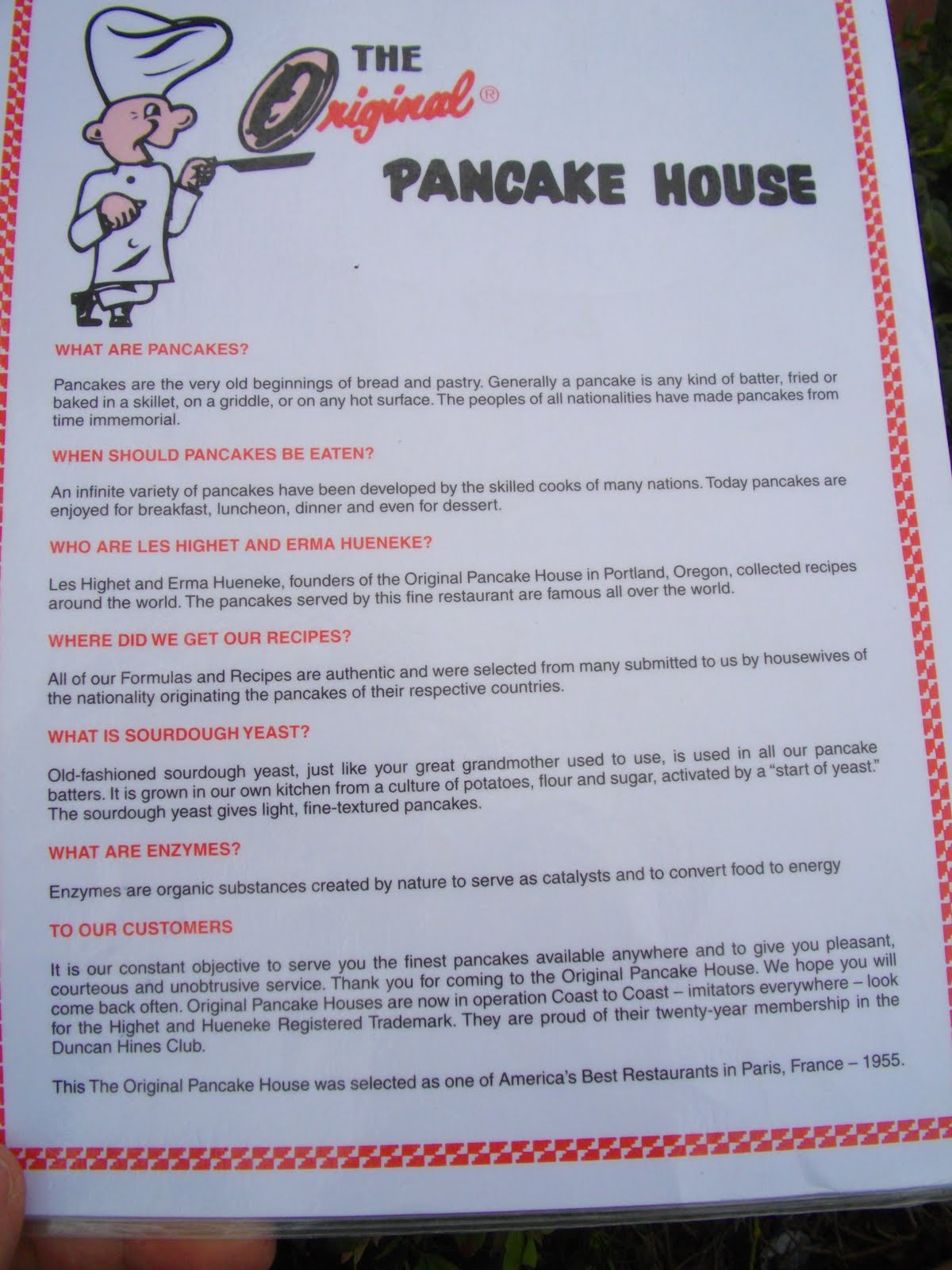 THE Original®

PANCAKE HOUSE

WHAT ARE PANCAKES?

Pancakes are the very old beginnings of bread and pastry. Generally a pancake is any kind of batter, fried or baked in a skillet, on a griddle, or on any hot surface. The peoples of all nationalities have made pancakes from time immemorial.

WHEN SHOULD PANCAKES BE EATEN?

An infinite variety of pancakes have been developed by the skilled cooks of many nations. Today pancakes are enjoyed for breakfast, luncheon, dinner and even for dessert.

WHO ARE LES HIGHET AND ERMA HUENEKE?

Les Highet and Erma Hueneke, founders of the Original Pancake House in Portland, Oregon, collected recipes around the world. The pancakes served by this fine restaurant are famous all over the world.

WHERE DID WE GET OUR RECIPES?

All of our Formulas and Recipes are authentic and were selected from many submitted to us by housewives of the nationality originating the pancakes of their respective countries.

WHAT IS SOURDOUGH YEAST?

Old-fashioned sourdough yeast, just like your great grandmother used to use, is used in all our pancake batters. It is grown in our own kitchen from a culture of potatoes, flour and sugar, activated by a "start of yeast." The sourdough yeast gives light, fine-textured pancakes.

WHAT ARE ENZYMES?

Enzymes are organic substances created by nature to serve as catalysts and to convert food to energy

TO OUR CUSTOMERS

It is our constant objective to serve you the finest pancakes available anywhere and to give you pleasant, courteous and unobtrusive service. Thank you for coming to the Original Pancake House. We hope you will come back often. Original Pancake Houses are now in operation Coast to Coast – imitators everywhere – look for the Highet and Hueneke Registered Trademark. They are proud of their twenty-year membership in the Duncan Hines Club.

This The Original Pancake House was selected as one of America's Best Restaurants in Paris, France – 1955.